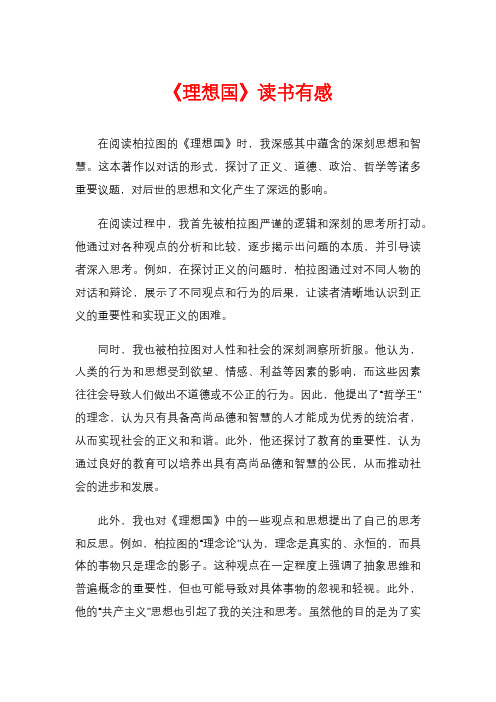 《理想国》读书有感

在阅读柏拉图的《理想国》时，我深感其中蕴含的深刻思想和智慧。这本著作以对话的形式，探讨了正义、道德、政治、哲学等诸多重要议题，对后世的思想和文化产生了深远的影响。

在阅读过程中，我首先被柏拉图严谨的逻辑和深刻的思考所打动。他通过对各种观点的分析和比较，逐步揭示出问题的本质，并引导读者深入思考。例如，在探讨正义的问题时，柏拉图通过对不同人物的对话和辩论，展示了不同观点和行为的后果，让读者清晰地认识到正义的重要性和实现正义的困难。

同时，我也被柏拉图对人性和社会的深刻洞察所折服。他认为，人类的行为和思想受到欲望、情感、利益等因素的影响，而这些因素往往会导致人们做出不道德或不公正的行为。因此，他提出了“哲学王”的理念，认为只有具备高尚品德和智慧的人才能成为优秀的统治者，从而实现社会的正义和和谐。此外，他还探讨了教育的重要性，认为通过良好的教育可以培养出具有高尚品德和智慧的公民，从而推动社会的进步和发展。

此外，我也对《理想国》中的一些观点和思想提出了自己的思考和反思。例如，柏拉图的“理念论”认为，理念是真实的、永恒的，而具体的事物只是理念的影子。这种观点在一定程度上强调了抽象思维和普遍概念的重要性，但也可能导致对具体事物的忽视和轻视。此外，他的“共产主义”思想也引起了我的关注和思考。虽然他的目的是为了实